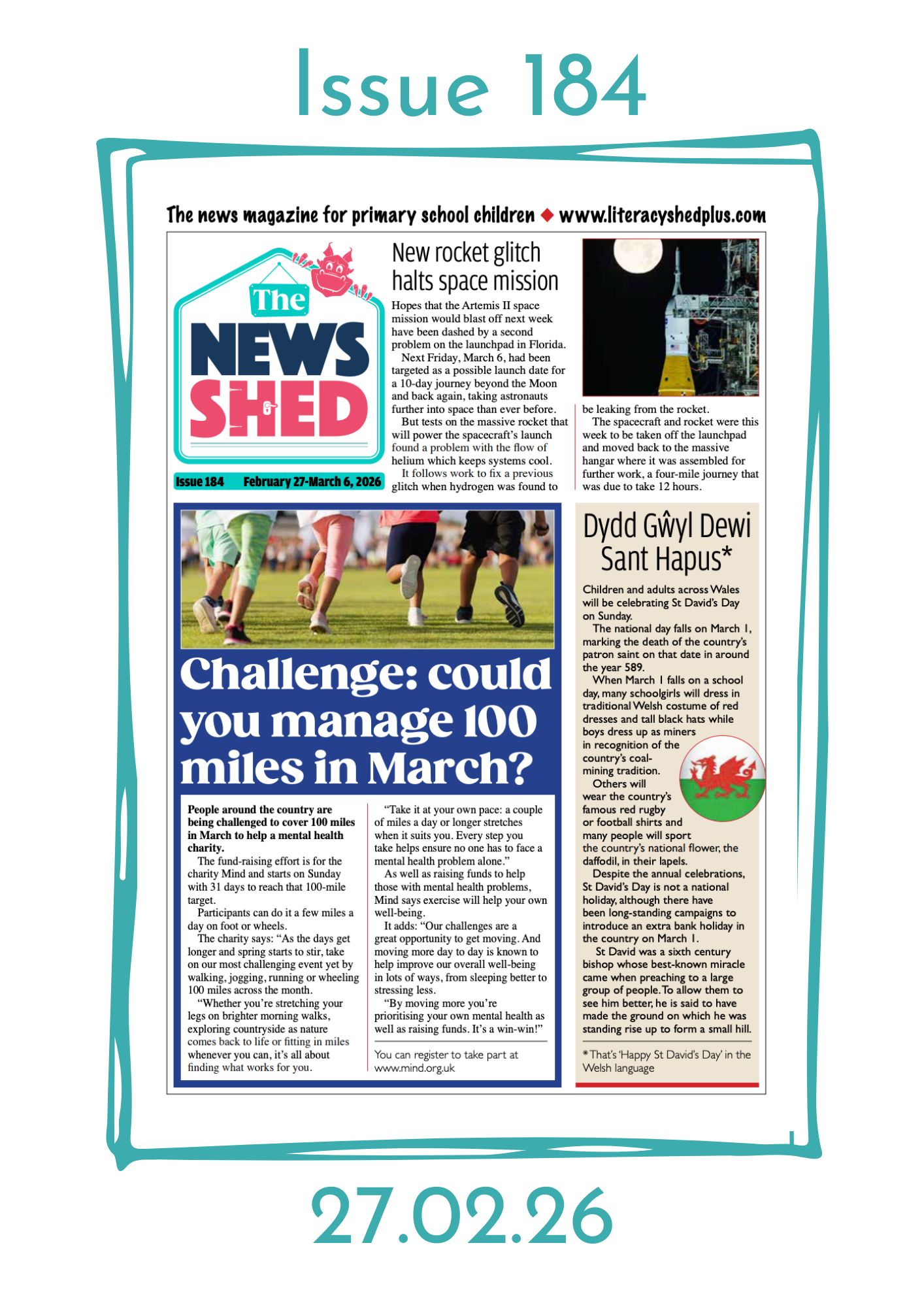 Issue 184

The news magazine for primary school children ◆ www.literacyshedplus.com

The NEWS SHED

Issue 184 February 27-March 6, 2026

New rocket glitch halts space mission

Hopes that the Artemis II space mission would blast off next week have been dashed by a second problem on the launchpad in Florida.

Next Friday, March 6, had been targeted as a possible launch date for a 10-day journey beyond the Moon and back again, taking astronauts further into space than ever before.

But tests on the massive rocket that will power the spacecraft's launch found a problem with the flow of helium which keeps systems cool.

It follows work to fix a previous glitch when hydrogen was found to be leaking from the rocket.

The spacecraft and rocket were this week to be taken off the launchpad and moved back to the massive hangar where it was assembled for further work, a four-mile journey that was due to take 12 hours.

Challenge: could you manage 100 miles in March?

People around the country are being challenged to cover 100 miles in March to help a mental health charity.

The fund-raising effort is for the charity Mind and starts on Sunday with 31 days to reach that 100-mile target.

Participants can do it a few miles a day on foot or wheels.

The charity says: "As the days get longer and spring starts to stir, take on our most challenging event yet by walking, jogging, running or wheeling 100 miles across the month.

"Whether you're stretching your legs on brighter morning walks, exploring countryside as nature comes back to life or fitting in miles whenever you can, it's all about finding what works for you.

"Take it at your own pace: a couple of miles a day or longer stretches when it suits you. Every step you take helps ensure no one has to face a mental health problem alone."

As well as raising funds to help those with mental health problems, Mind says exercise will help your own well-being.

It adds: "Our challenges are a great opportunity to get moving. And moving more day to day is known to help improve our overall well-being in lots of ways, from sleeping better to stressing less.

"By moving more you're prioritising your own mental health as well as raising funds. It's a win-win!"

You can register to take part at www.mind.org.uk

Dydd Gŵyl Dewi Sant Hapus*

Children and adults across Wales will be celebrating St David's Day on Sunday.

The national day falls on March 1, marking the death of the country's patron saint on that date in around the year 589.

When March 1 falls on a school day, many schoolgirls will dress in traditional Welsh costume of red dresses and tall black hats while boys dress up as miners in recognition of the country's coal-mining tradition.

Others will wear the country's famous red rugby or football shirts and many people will sport the country's national flower, the daffodil, in their lapels.

Despite the annual celebrations, St David's Day is not a national holiday, although there have been long-standing campaigns to introduce an extra bank holiday in the country on March 1.

St David was a sixth century bishop whose best-known miracle came when preaching to a large group of people. To allow them to see him better, he is said to have made the ground on which he was standing rise up to form a small hill.

* That's 'Happy St David's Day' in the Welsh language

27.02.26